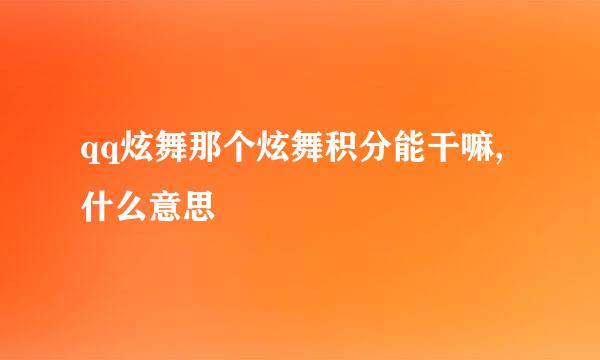 qq炫舞那个炫舞积分能干嘛,什么意思